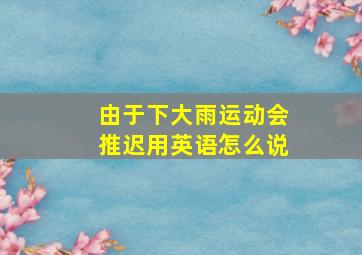 由于下大雨运动会推迟用英语怎么说